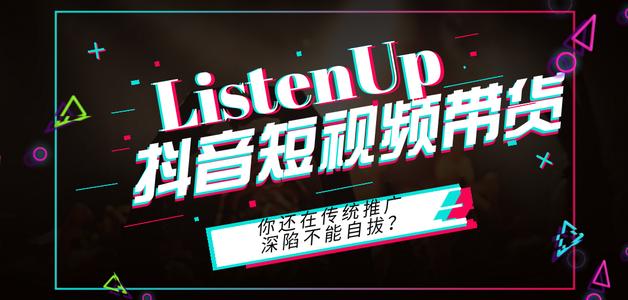 ListenUp
抖音短视频带货

你还在传统推广
深陷不能自拔？